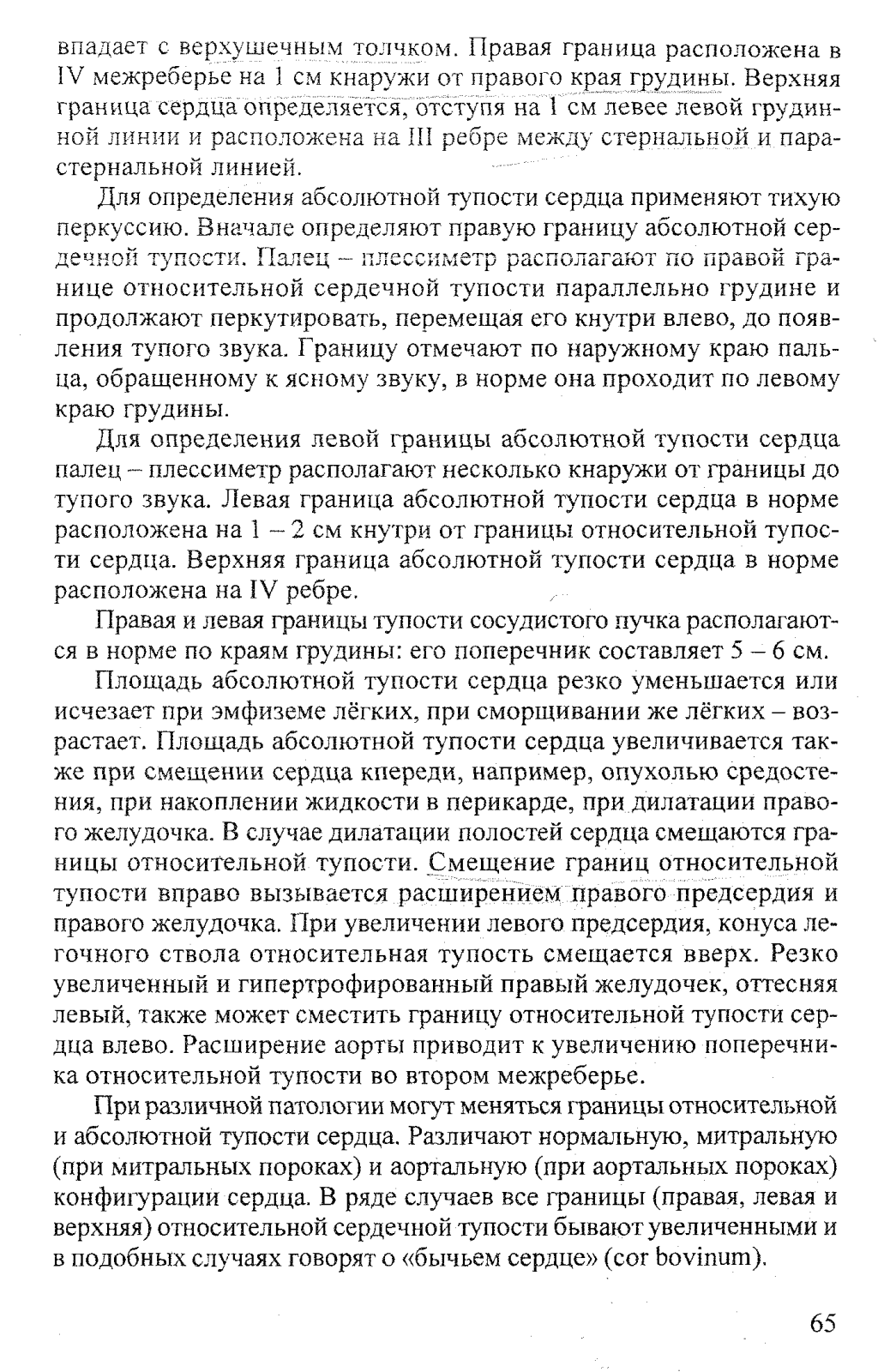 впадает с верхушечным толчком. Правая граница расположена в IV межреберье на 1 см кнаружи от правого края грудины. Верхняя граница сердца определяется, отступя на 1 см левее левой грудинной линии и расположена на III ребре между стернальной и парастернальной линией.

Для определения абсолютной тупости сердца применяют тихую перкуссию. Вначале определяют правую границу абсолютной сердечной тупости. Палец – плессиметр располагают по правой границе относительной сердечной тупости параллельно грудине и продолжают перкутировать, перемещая его кнутри влево, до появления тупого звука. Границу отмечают по наружному краю пальца, обращенному к ясному звуку, в норме она проходит по левому краю грудины.

Для определения левой границы абсолютной тупости сердца палец – плессиметр располагают несколько кнаружи от границы до тупого звука. Левая граница абсолютной тупости сердца в норме расположена на 1 – 2 см кнутри от границы относительной тупости сердца. Верхняя граница абсолютной тупости сердца в норме расположена на IV ребре.

Правая и левая границы тупости сосудистого пучка располагаются в норме по краям грудины: его поперечник составляет 5 – 6 см.

Площадь абсолютной тупости сердца резко уменьшается или исчезает при эмфиземе лёгких, при сморщивании же лёгких – возрастает. Площадь абсолютной тупости сердца увеличивается также при смещении сердца кпереди, например, опухолью средостения, при накоплении жидкости в перикарде, при дилатации правого желудочка. В случае дилатации полостей сердца смещаются границы относительной тупости. Смещение границ относительной тупости вправо вызывается расширением правого предсердия и правого желудочка. При увеличении левого предсердия, конуса легочного ствола относительная тупость смещается вверх. Резко увеличенный и гипертрофированный правый желудочек, оттесняя левый, также может сместить границу относительной тупости сердца влево. Расширение аорты приводит к увеличению поперечника относительной тупости во втором межреберье.

При различной патологии могут меняться границы относительной и абсолютной тупости сердца. Различают нормальную, митральную (при митральных пороках) и аортальную (при аортальных пороках) конфигурации сердца. В ряде случаев все границы (правая, левая и верхняя) относительной сердечной тупости бывают увеличенными и в подобных случаях говорят о «бычьем сердце» (cor bovinum).

65